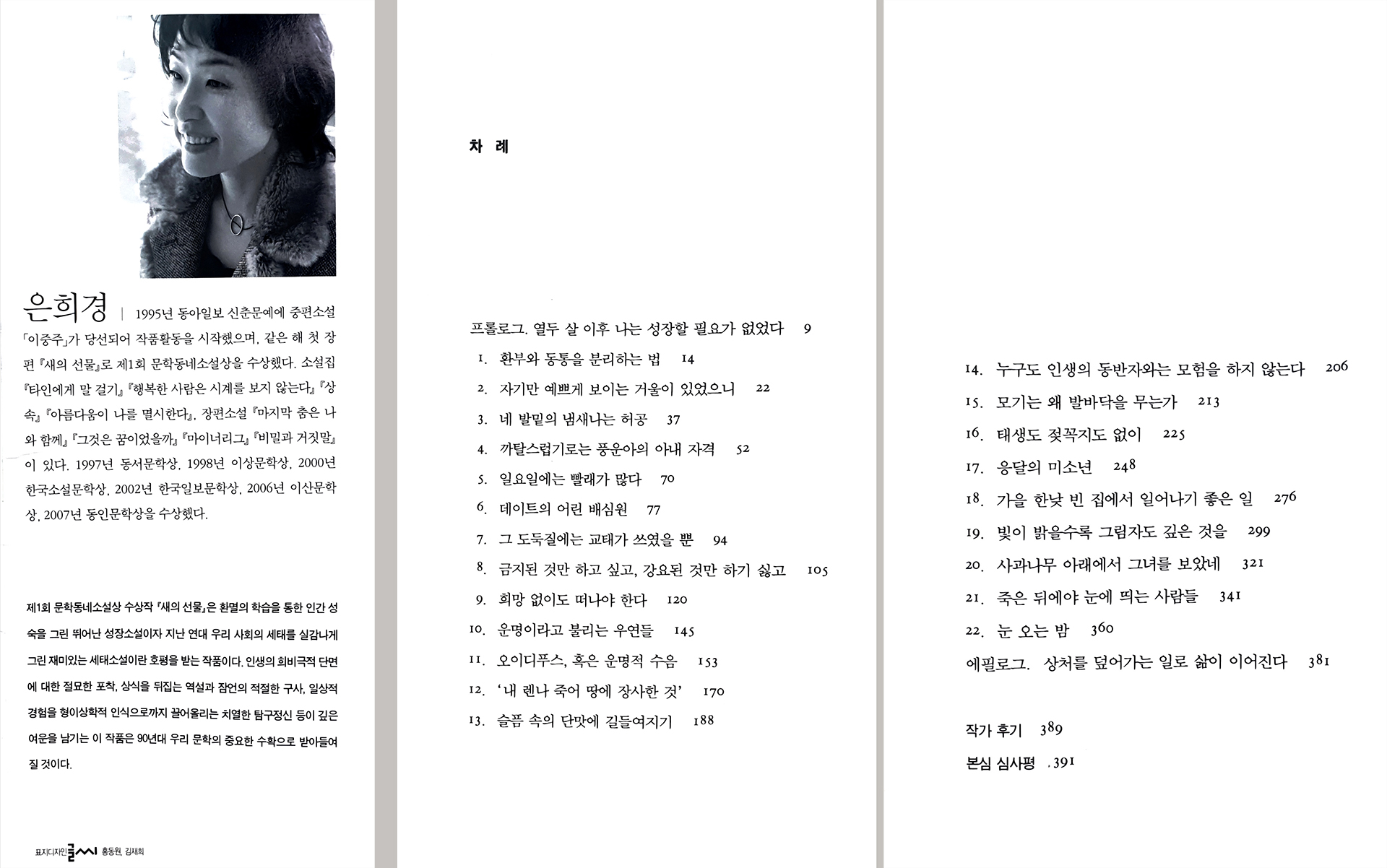 은희경 | 1995년 동아일보 신춘문예에 중편소설 「이중주」가 당선되어 작품활동을 시작했으며, 같은 해 첫 장편 『새의 선물』로 제1회 문학동네소설상을 수상했다. 소설집 『타인에게 말 걸기』 『행복한 사람은 시계를 보지 않는다』 『상속』 『아름다움이 나를 멸시한다』, 장편소설 『마지막 춤은 나와 함께』 『그것은 꿈이었을까』 『마이너리그』 『비밀과 거짓말』이 있다. 1997년 동서문학상, 1998년 이상문학상, 2000년 한국소설문학상, 2002년 한국일보문학상, 2006년 이산문학상, 2007년 동인문학상을 수상했다.

제1회 문학동네소설상 수상작 『새의 선물』은 환멸의 학습을 통한 인간 성숙을 그린 뛰어난 성장소설이자 지난 연대 우리 사회의 세태를 실감나게 그린 재미있는 세태소설이란 호평을 받는 작품이다. 인생의 희비극적 단면에 대한 절묘한 포착, 상식을 뒤집는 역설과 잠언의 적절한 구사, 일상적 경험을 형이상학적 인식으로까지 끌어올리는 치열한 탐구정신 등이 깊은 여운을 남기는 이 작품은 90년대 우리 문학의 중요한 수확으로 받아들여질 것이다.

표지디자인 글씨 홍동원, 김재희

차 례

프롤로그. 열두 살 이후 나는 성장할 필요가 없었다 9
1. 환부와 동통을 분리하는 법 14
2. 자기만 예쁘게 보이는 거울이 있었으니 22
3. 네 발밑의 냄새나는 허공 37
4. 까탈스럽기로는 풍운아의 아내 자격 52
5. 일요일에는 빨래가 많다 70
6. 데이트의 어린 배심원 77
7. 그 도둑질에는 교태가 쓰였을 뿐 94
8. 금지된 것만 하고 싶고, 강요된 것만 하기 싫고 105
9. 희망 없이도 떠나야 한다 120
10. 운명이라고 불리는 우연들 145
11. 오이디푸스, 혹은 운명적 수음 153
12. '내 렌나 죽어 땅에 장사한 것' 170
13. 슬픔 속의 단맛에 길들여지기 188

14. 누구도 인생의 동반자와는 모험을 하지 않는다 206
15. 모기는 왜 발바닥을 무는가 213
16. 태생도 젖꼭지도 없이 225
17. 응달의 미소년 248
18. 가을 한낮 빈 집에서 일어나기 좋은 일 276
19. 빛이 밝을수록 그림자도 깊은 것을 299
20. 사과나무 아래에서 그녀를 보았네 321
21. 죽은 뒤에야 눈에 띄는 사람들 341
22. 눈 오는 밤 360
에필로그. 상처를 덮어가는 일로 삶이 이어진다 381

작가 후기 389
본심 심사평 391